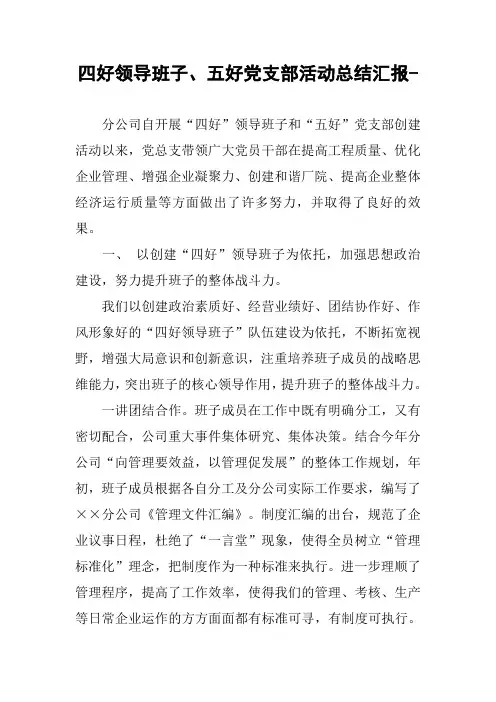 四好领导班子、五好党支部活动总结汇报-

分公司自开展“四好”领导班子和“五好”党支部创建活动以来，党总支带领广大党员干部在提高工程质量、优化企业管理、增强企业凝聚力、创建和谐厂院、提高企业整体经济运行质量等方面做出了许多努力，并取得了良好的效果。

一、 以创建“四好”领导班子为依托，加强思想政治建设，努力提升班子的整体战斗力。

我们以创建政治素质好、经营业绩好、团结协作好、作风形象好的“四好领导班子”队伍建设为依托，不断拓宽视野，增强大局意识和创新意识，注重培养班子成员的战略思维能力，突出班子的核心领导作用，提升班子的整体战斗力。

一讲团结合作。班子成员在工作中既有明确分工，又有密切配合，公司重大事件集体研究、集体决策。结合今年分公司“向管理要效益，以管理促发展”的整体工作规划，年初，班子成员根据各自分工及分公司实际工作要求，编写了××分公司《管理文件汇编》。制度汇编的出台，规范了企业议事日程，杜绝了“一言堂”现象，使得全员树立“管理标准化”理念，把制度作为一种标准来执行。进一步理顺了管理程序，提高了工作效率，使得我们的管理、考核、生产等日常企业运作的方方面面都有标准可寻，有制度可执行。